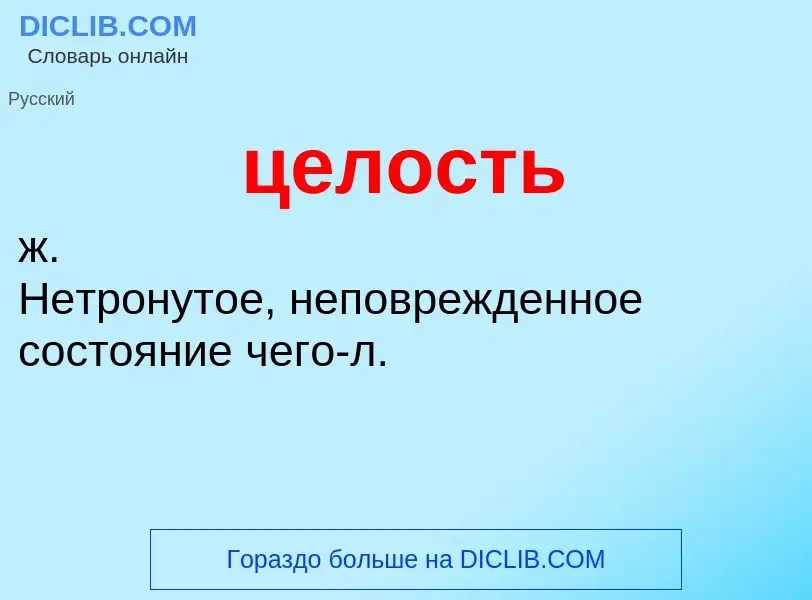 DICLIB.COM
Словарь онлайн

Русский

целость

ж.
Нетронутое, неповрежденное состояние чего-л.

Гораздо больше на DICLIB.COM